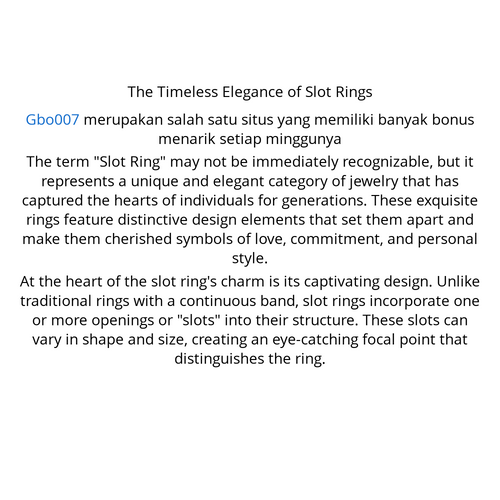 The Timeless Elegance of Slot Rings

Gbo007 merupakan salah satu situs yang memiliki banyak bonus menarik setiap minggunya

The term "Slot Ring" may not be immediately recognizable, but it represents a unique and elegant category of jewelry that has captured the hearts of individuals for generations. These exquisite rings feature distinctive design elements that set them apart and make them cherished symbols of love, commitment, and personal style.

At the heart of the slot ring's charm is its captivating design. Unlike traditional rings with a continuous band, slot rings incorporate one or more openings or "slots" into their structure. These slots can vary in shape and size, creating an eye-catching focal point that distinguishes the ring.